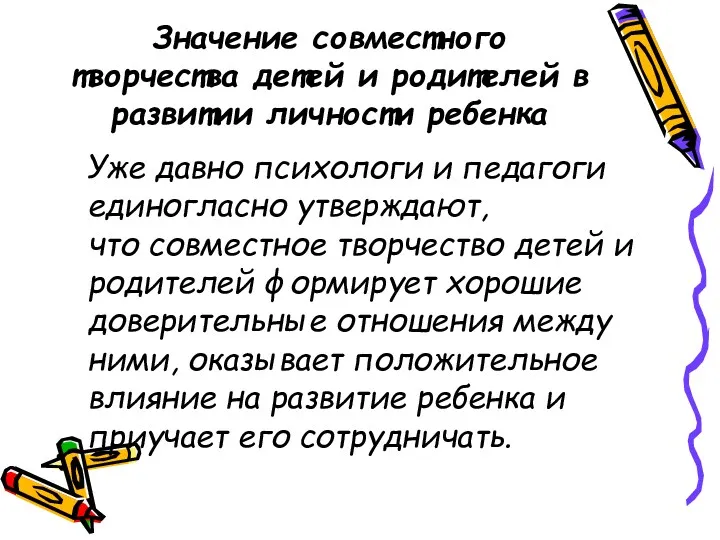 Значение совместного творчества детей и родителей в развитии личности ребенка

Уже давно психологи и педагоги единогласно утверждают, что совместное творчество детей и родителей формирует хорошие доверительные отношения между ними, оказывает положительное влияние на развитие ребенка и приучает его сотрудничать.